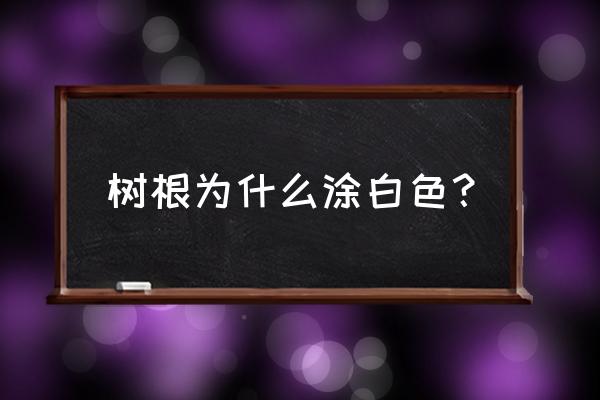 树根为什么涂白色？